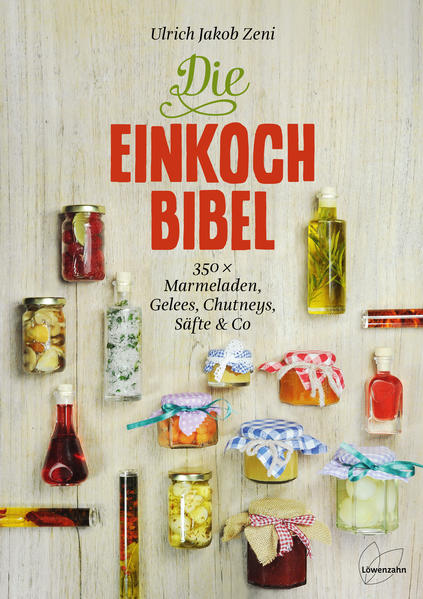 Ulrich Jakob Zeni

Die
EINKOCH
BIBEL

350 ×
Marmeladen,
Gelees, Chutneys,
Säfte & Co

Löwenzahn